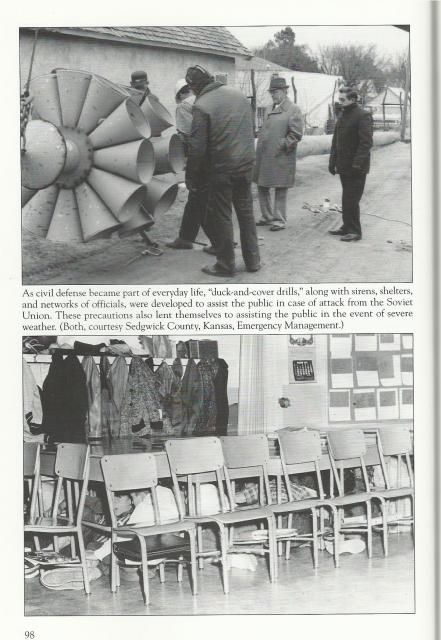 As civil defense became part of everyday life, "duck-and-cover drills," along with sirens, shelters, and networks of officials, were developed to assist the public in case of attack from the Soviet Union. These precautions also lent themselves to assisting the public in the event of severe weather. (Both, courtesy Sedgwick County, Kansas, Emergency Management.)

98